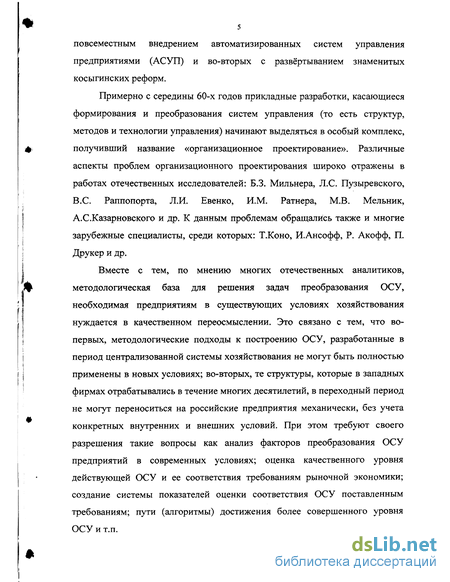 5

повсеместным внедрением автоматизированных систем управления предприятиями (АСУП) и во-вторых с развёртыванием знаменитых косыгинских реформ.

Примерно с середины 60-х годов прикладные разработки, касающиеся формирования и преобразования систем управления (то есть структур, методов и технологии управления) начинают выделяться в особый комплекс, получивший название «организационное проектирование». Различные аспекты проблем организационного проектирования широко отражены в работах отечественных исследователей: Б.З. Мильнера, Л.С. Пузыревского, В.С. Раппопорта, Л.И. Евенко, И.М. Ратнера, М.В. Мельник, А.С.Казарновского и др. К данным проблемам обращались также и многие зарубежные специалисты, среди которых: Т.Коно, И.Ансофф, Р. Акофф, П. Друкер и др.

Вместе с тем, по мнению многих отечественных аналитиков, методологическая база для решения задач преобразования ОСУ, необходимая предприятиям в существующих условиях хозяйствования нуждается в качественном переосмыслении. Это связано с тем, что во-первых, методологические подходы к построению ОСУ, разработанные в период централизованной системы хозяйствования не могут быть полностью применены в новых условиях; во-вторых, те структуры, которые в западных фирмах отрабатывались в течение многих десятилетий, в переходный период не могут переноситься на российские предприятия механически, без учета конкретных внутренних и внешних условий. При этом требуют своего разрешения такие вопросы как анализ факторов преобразования ОСУ предприятий в современных условиях; оценка качественного уровня действующей ОСУ и ее соответствия требованиям рыночной экономики; создание системы показателей оценки соответствия ОСУ поставленным требованиям; пути (алгоритмы) достижения более совершенного уровня ОСУ и т.п.

dsLib.net
библиотека диссертаций